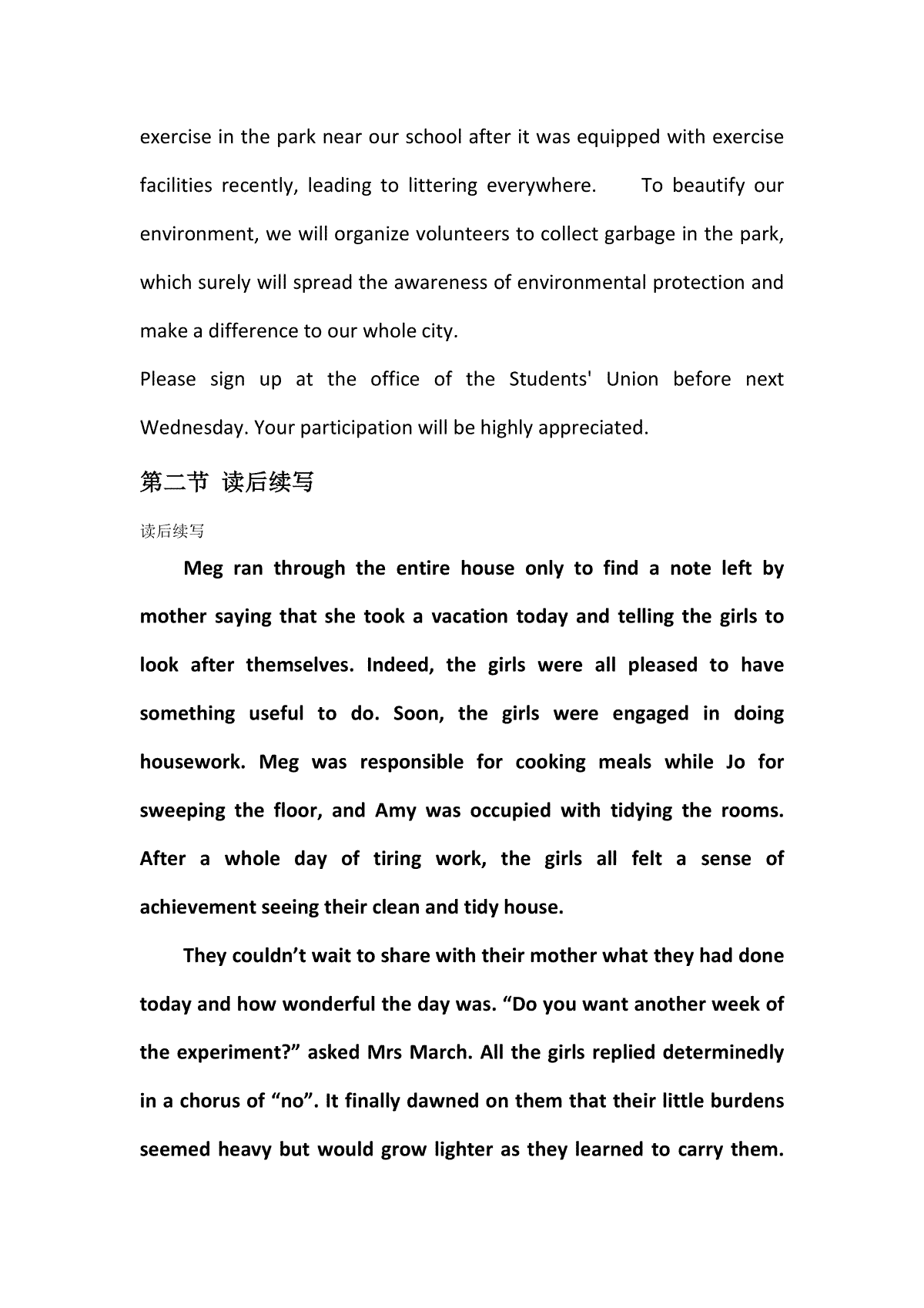 exercise in the park near our school after it was equipped with exercise facilities recently, leading to littering everywhere. To beautify our environment, we will organize volunteers to collect garbage in the park, which surely will spread the awareness of environmental protection and make a difference to our whole city.

Please sign up at the office of the Students' Union before next Wednesday. Your participation will be highly appreciated.

第二节 读后续写

读后续写

Meg ran through the entire house only to find a note left by mother saying that she took a vacation today and telling the girls to look after themselves. Indeed, the girls were all pleased to have something useful to do. Soon, the girls were engaged in doing housework. Meg was responsible for cooking meals while Jo for sweeping the floor, and Amy was occupied with tidying the rooms. After a whole day of tiring work, the girls all felt a sense of achievement seeing their clean and tidy house.

They couldn’t wait to share with their mother what they had done today and how wonderful the day was. “Do you want another week of the experiment?” asked Mrs March. All the girls replied determinedly in a chorus of “no”. It finally dawned on them that their little burdens seemed heavy but would grow lighter as they learned to carry them.